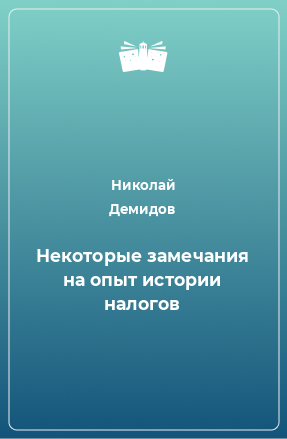 Николай
Демидов

Некоторые замечания на опыт истории налогов